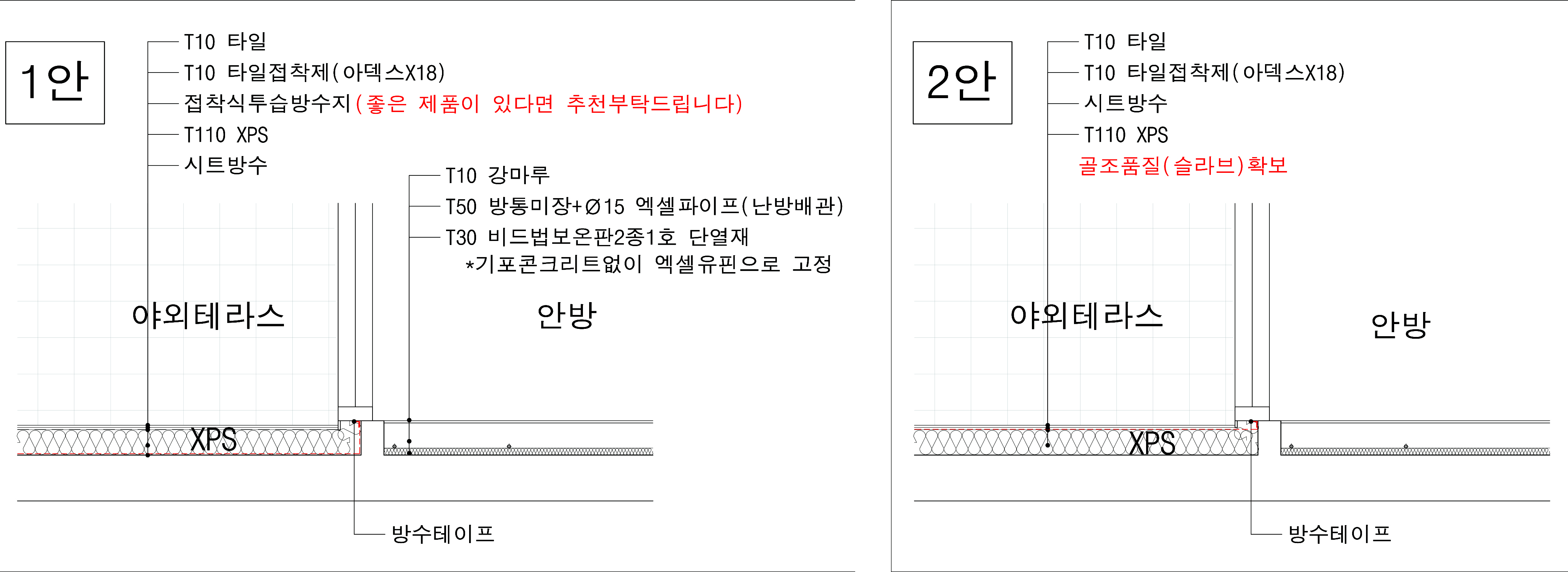 1안

T10 타일
T10 타일접착제(아덱스X18)
접착식투습방수지(좋은 제품이 있다면 추천부탁드립니다)
T110 XPS
시트방수

T10 강마루
T50 방통미장+Ø15 엑셀파이프(난방배관)
T30 비드법보온판2종1호 단열재
*기포콘크리트없이 엑셀유핀으로 고정

야외테라스
안방
XPS
방수테이프

2안

T10 타일
T10 타일접착제(아덱스X18)
시트방수
T110 XPS
골조품질(슬라브)확보

야외테라스
안방
XPS
방수테이프